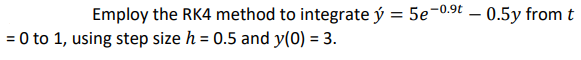 Employ the RK4 method to integrate $\acute{y} = 5e^{-0.9t} - 0.5y$ from $t$ = 0 to 1, using step size $h$ = 0.5 and $y$(0) = 3.